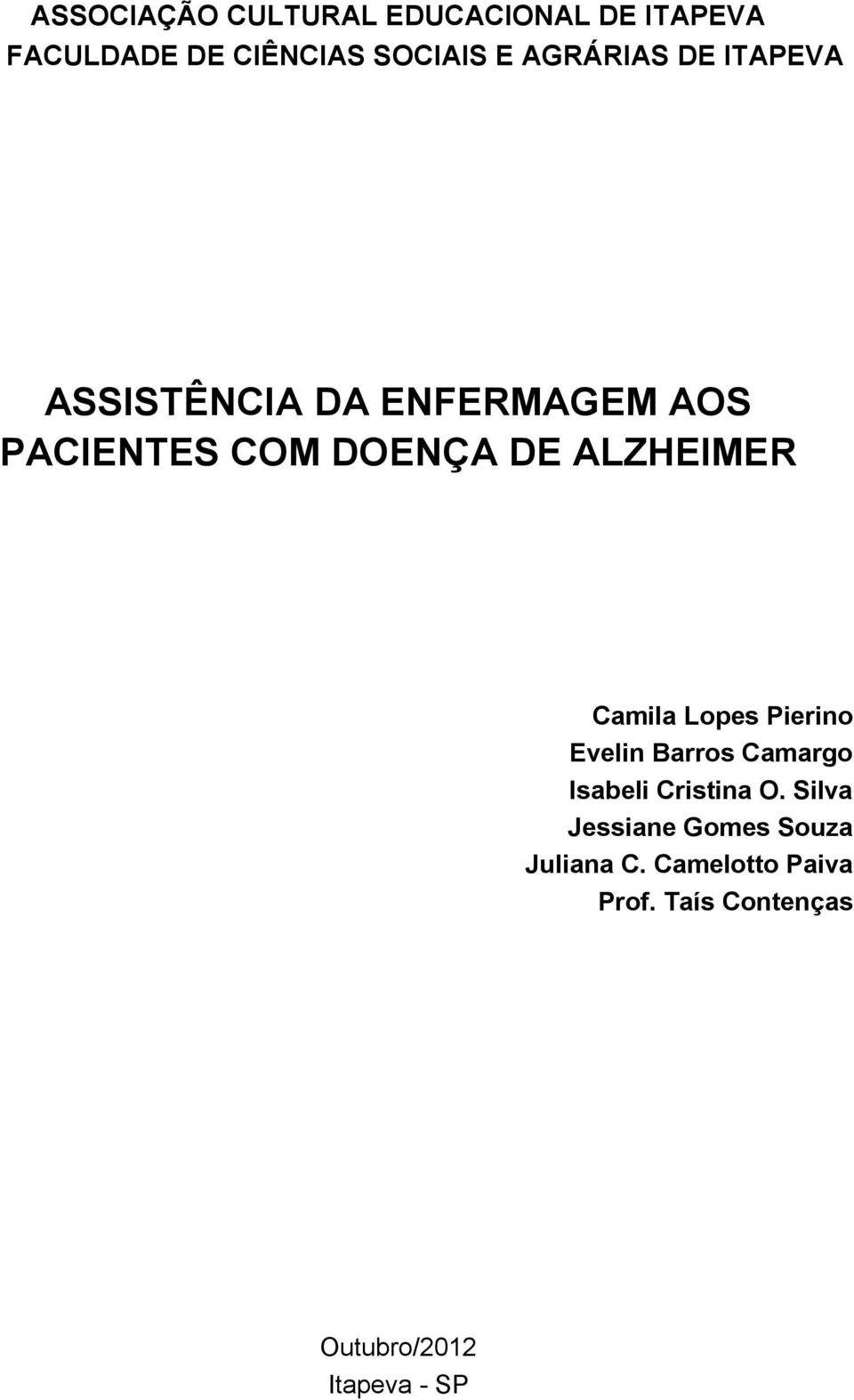 ASSOCIAÇÃO CULTURAL EDUCACIONAL DE ITAPEVA
FACULDADE DE CIÊNCIAS SOCIAIS E AGRÁRIAS DE ITAPEVA

ASSISTÊNCIA DA ENFERMAGEM AOS PACIENTES COM DOENÇA DE ALZHEIMER

Camila Lopes Pierino
Evelin Barros Camargo
Isabeli Cristina O. Silva
Jessiane Gomes Souza
Juliana C. Camelotto Paiva
Prof. Taís Contenças

Outubro/2012
Itapeva - SP